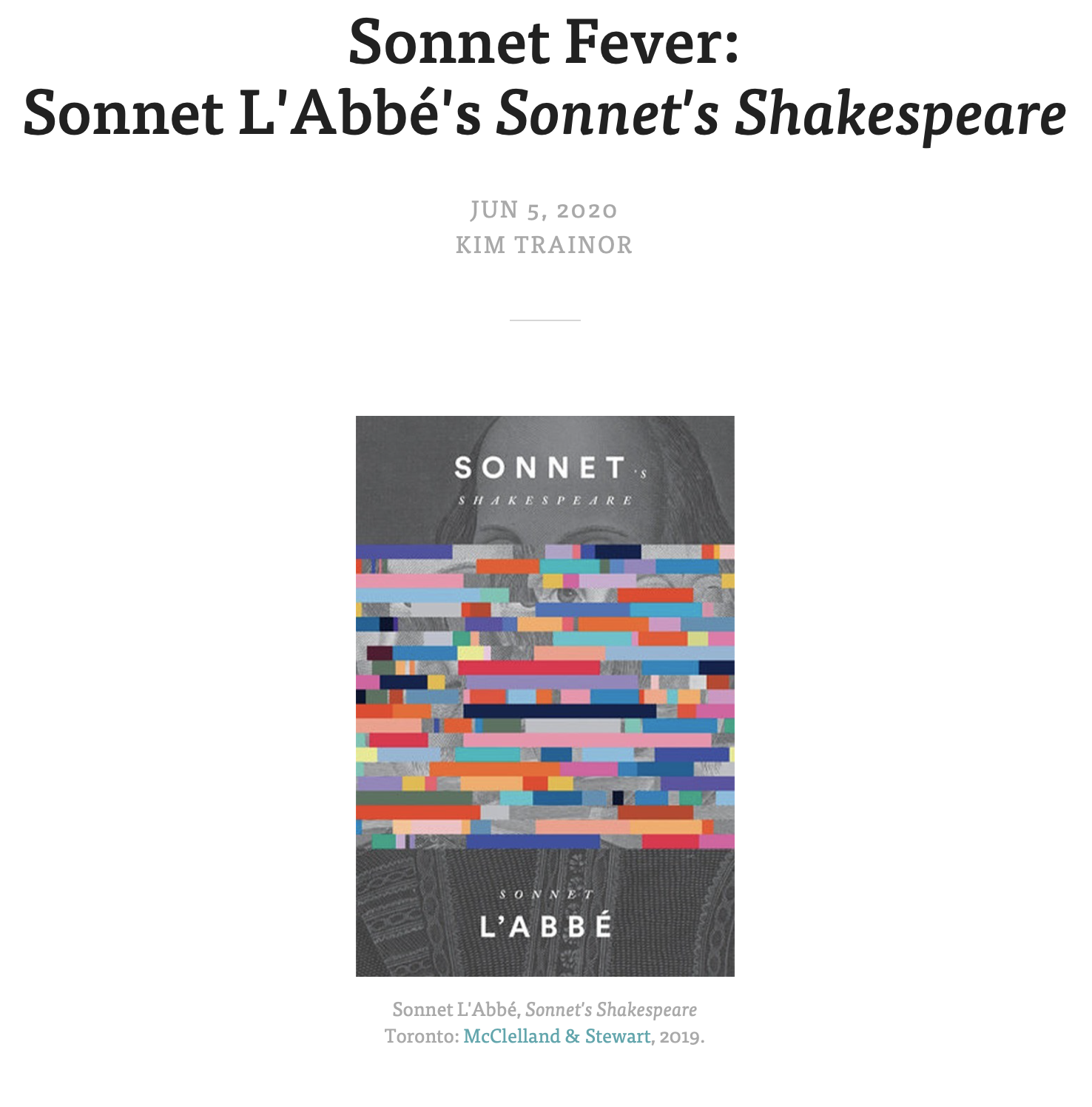 Sonnet Fever:
Sonnet L'Abbé's Sonnet's Shakespeare

JUN 5, 2020
KIM TRAINOR

SONNET's
SHAKESPEARE

SONNET
L'ABBÉ

Sonnet L'Abbé, Sonnet's Shakespeare
Toronto: McClelland & Stewart, 2019.